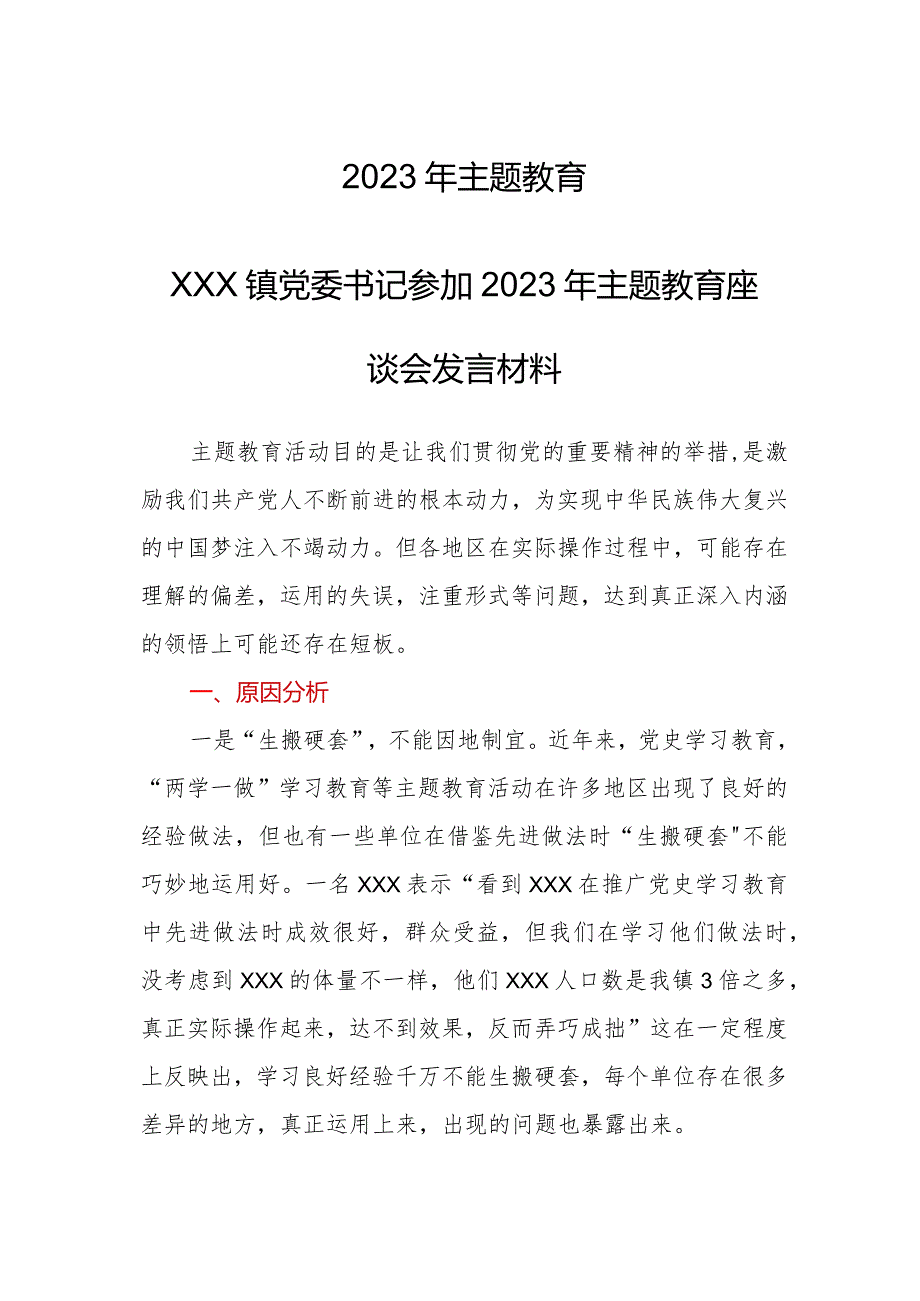 2023年主题教育

XXX镇党委书记参加2023年主题教育座谈会发言材料

主题教育活动目的是让我们贯彻党的重要精神的举措,是激励我们共产党人不断前进的根本动力，为实现中华民族伟大复兴的中国梦注入不竭动力。但各地区在实际操作过程中，可能存在理解的偏差，运用的失误，注重形式等问题，达到真正深入内涵的领悟上可能还存在短板。

一、原因分析

一是“生搬硬套”，不能因地制宜。近年来，党史学习教育，“两学一做”学习教育等主题教育活动在许多地区出现了良好的经验做法，但也有一些单位在借鉴先进做法时“生搬硬套"不能巧妙地运用好。一名XXX表示“看到XXX在推广党史学习教育中先进做法时成效很好，群众受益，但我们在学习他们做法时，没考虑到XXX的体量不一样，他们XXX人口数是我镇3倍之多，真正实际操作起来，达不到效果，反而弄巧成拙”这在一定程度上反映出，学习良好经验千万不能生搬硬套，每个单位存在很多差异的地方，真正运用上来，出现的问题也暴露出来。